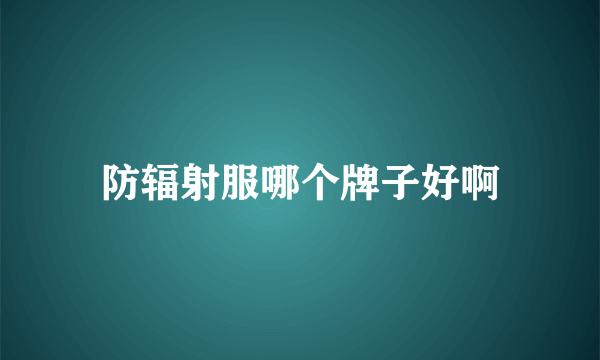 防辐射服哪个牌子好啊